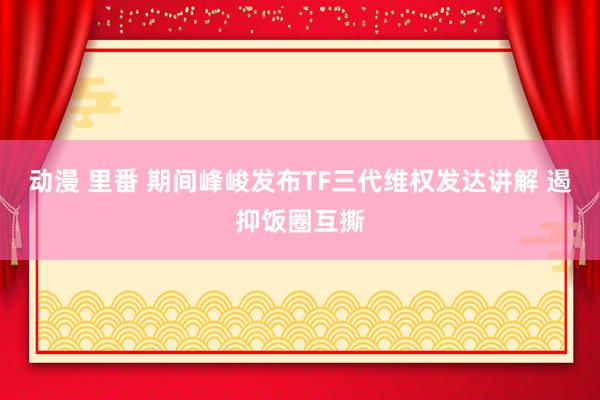 动漫 里番 期间峰峻发布TF三代维权发达讲解 遏抑饭圈互撕